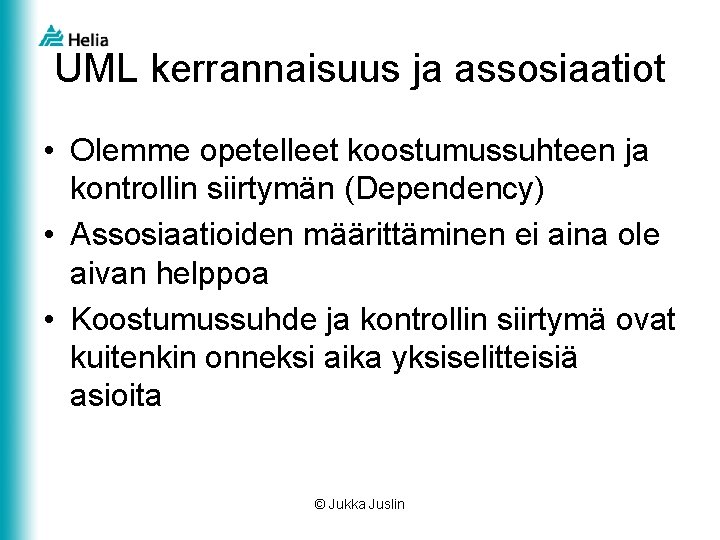 Helia

UML kerrannaisuus ja assosiaatiot

• Olemme opetelleet koostumussuhteen ja kontrollin siirtymän (Dependency)
• Assosiaatioiden määrittäminen ei aina ole aivan helppoa
• Koostumussuhde ja kontrollin siirtymä ovat kuitenkin onneksi aika yksiselitteisiä asioita

© Jukka Juslin